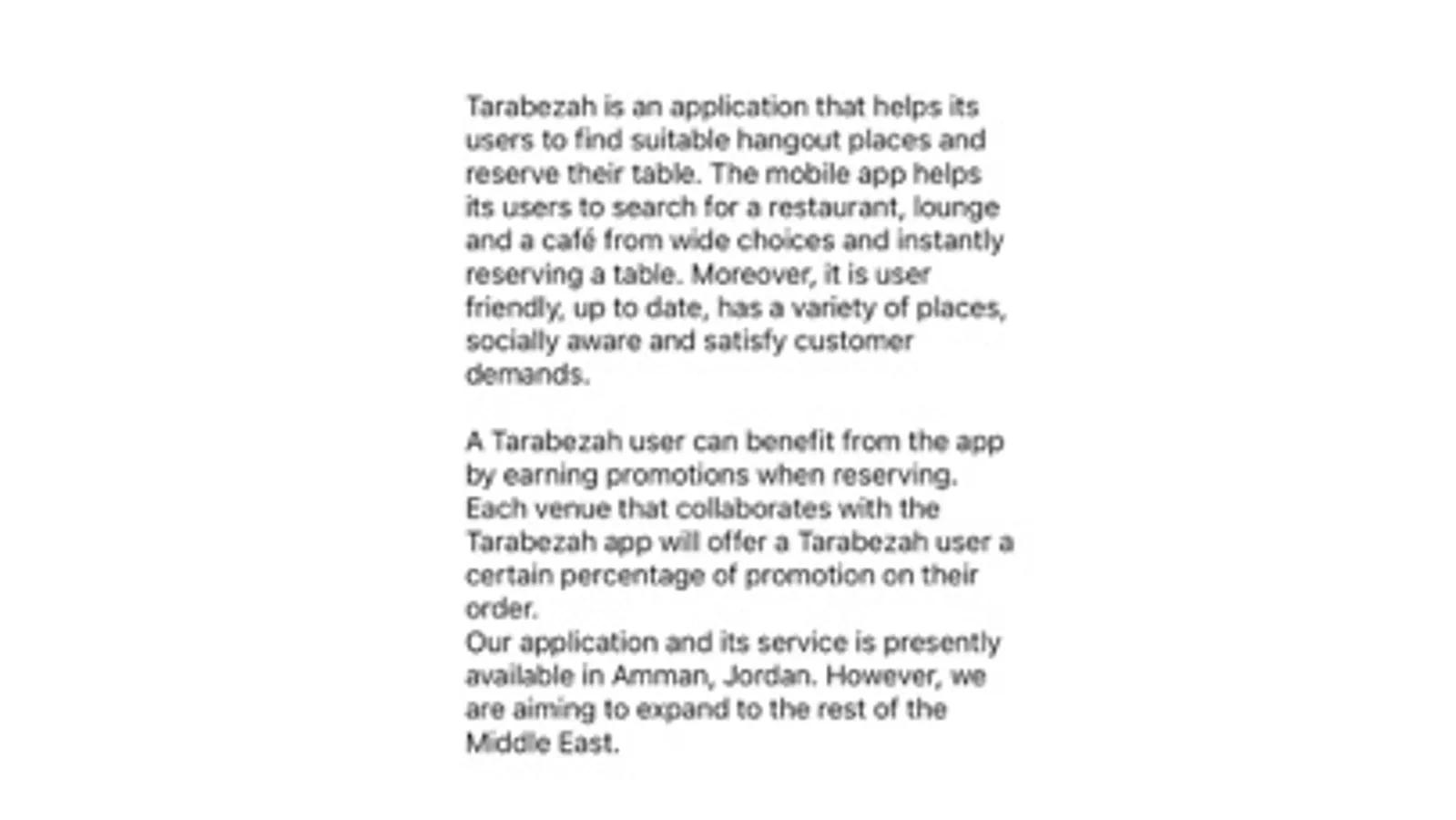 Tarabezah is an application that helps its users to find suitable hangout places and reserve their table. The mobile app helps its users to search for a restaurant, lounge and a café from wide choices and instantly reserving a table. Moreover, it is user friendly, up to date, has a variety of places, socially aware and satisfy customer demands.

A Tarabezah user can benefit from the app by earning promotions when reserving. Each venue that collaborates with the Tarabezah app will offer a Tarabezah user a certain percentage of promotion on their order.
Our application and its service is presently available in Amman, Jordan. However, we are aiming to expand to the rest of the Middle East.